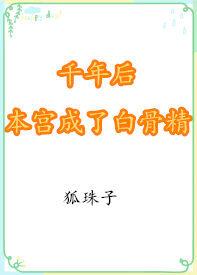 千年后
本宫成了白骨精

狐珠子